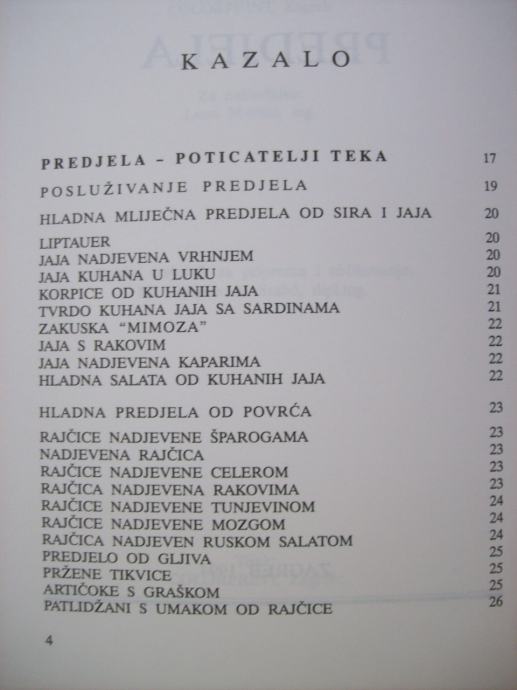 KAZALO

PREDJELA - POTICATELJI TEKA 17

POSLUŽIVANJE PREDJELA 19

HLADNA MLIJEČNA PREDJELA OD SIRA I JAJA 20

LIPTAUER 20
JAJA NADJEVENA VRHNJEM 20
JAJA KUHANA U LUKU 20
KORPICE OD KUHANIH JAJA 21
TVRDO KUHANA JAJA SA SARDINAMA 21
ZAKUSKA "MIMOZA" 22
JAJA S RAKOVIM 22
JAJA NADJEVENA KAPARIMA 22
HLADNA SALATA OD KUHANIH JAJA 22

HLADNA PREDJELA OD POVRĆA 23

RAJČICE NADJEVENE ŠPAROGAMA 23
NADJEVENA RAJČICA 23
RAJČICE NADJEVENE CELEROM 23
RAJČICA NADJEVENA RAKOVIMA 23
RAJČICE NADJEVENE TUNJEVINOM 24
RAJČICE NADJEVENE MOZGOM 24
RAJČICA NADJEVEN RUSKOM SALATOM 24
PREDJELO OD GLJIVA 25
PRŽENE TIKVICE 25
ARTIČOKE S GRAŠKOM 25
PATLIDŽANI S UMAKOM OD RAJČICE 26

4